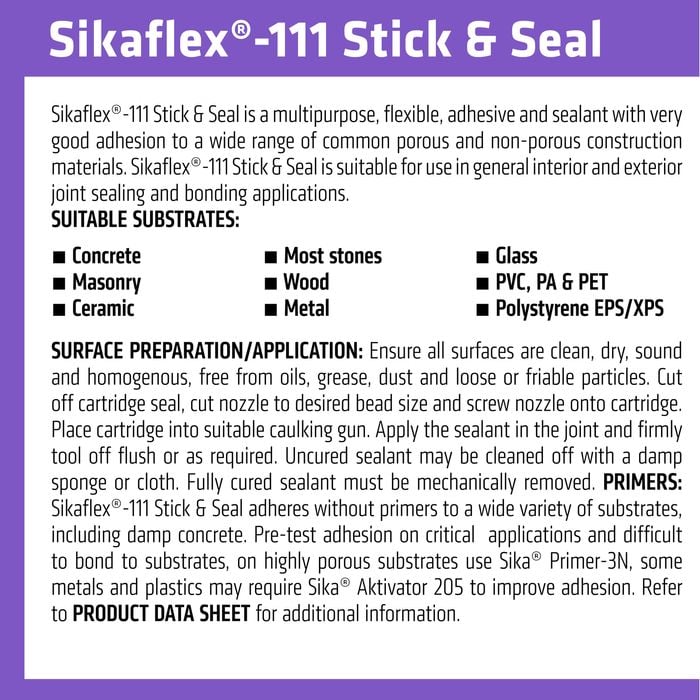 Sikaflex®-111 Stick & Seal

Sikaflex®-111 Stick & Seal is a multipurpose, flexible, adhesive and sealant with very good adhesion to a wide range of common porous and non-porous construction materials. Sikaflex®-111 Stick & Seal is suitable for use in general interior and exterior joint sealing and bonding applications.
SUITABLE SUBSTRATES:

■ Concrete
■ Masonry
■ Ceramic

■ Most stones
■ Wood
■ Metal

■ Glass
■ PVC, PA & PET
■ Polystyrene EPS/XPS

SURFACE PREPARATION/APPLICATION: Ensure all surfaces are clean, dry, sound and homogenous, free from oils, grease, dust and loose or friable particles. Cut off cartridge seal, cut nozzle to desired bead size and screw nozzle onto cartridge. Place cartridge into suitable caulking gun. Apply the sealant in the joint and firmly tool off flush or as required. Uncured sealant may be cleaned off with a damp sponge or cloth. Fully cured sealant must be mechanically removed. PRIMERS: Sikaflex®-111 Stick & Seal adheres without primers to a wide variety of substrates, including damp concrete. Pre-test adhesion on critical applications and difficult to bond to substrates, on highly porous substrates use Sika® Primer-3N, some metals and plastics may require Sika® Aktivator 205 to improve adhesion. Refer to PRODUCT DATA SHEET for additional information.